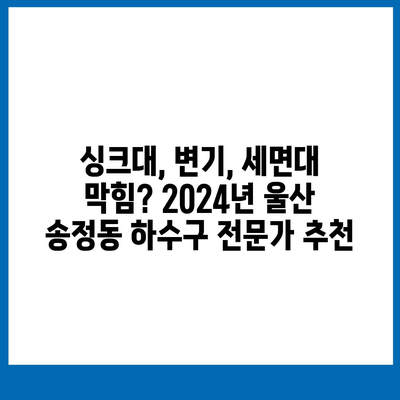 싱크대, 변기, 세면대 막힘? 2024년 울산 송정동 하수구 전문가 추천